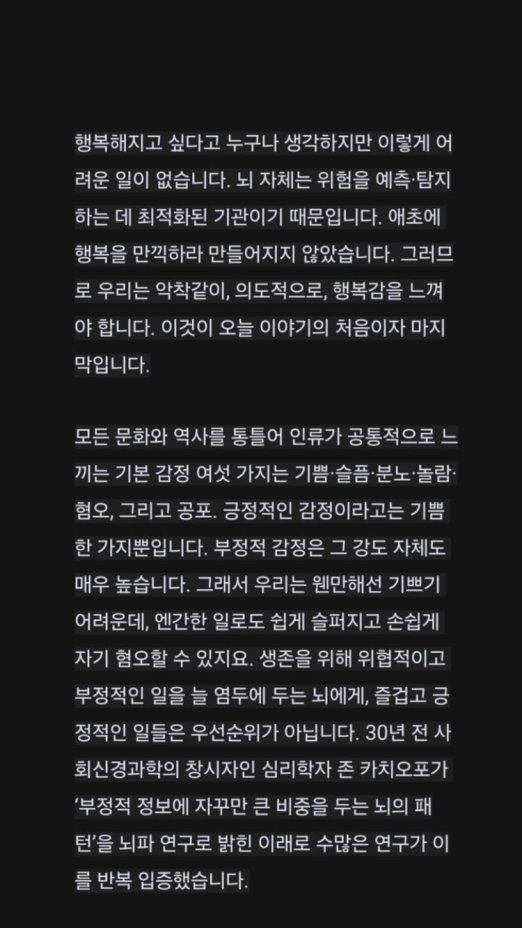 행복해지고 싶다고 누구나 생각하지만 이렇게 어려운 일이 없습니다. 뇌 자체는 위험을 예측·탐지하는 데 최적화된 기관이기 때문입니다. 애초에 행복을 만끽하라 만들어지지 않았습니다. 그러므로 우리는 악착같이, 의도적으로, 행복감을 느껴야 합니다. 이것이 오늘 이야기의 처음이자 마지막입니다.

모든 문화와 역사를 통틀어 인류가 공통적으로 느끼는 기본 감정 여섯 가지는 기쁨·슬픔·분노·놀람·혐오, 그리고 공포. 긍정적인 감정이라고는 기쁨 한 가지뿐입니다. 부정적 감정은 그 강도 자체도 매우 높습니다. 그래서 우리는 웬만해선 기쁘기 어려운데, 엔간한 일로도 쉽게 슬퍼지고 손쉽게 자기 혐오할 수 있지요. 생존을 위해 위협적이고 부정적인 일을 늘 염두에 두는 뇌에게, 즐겁고 긍정적인 일들은 우선순위가 아닙니다. 30년 전 사회신경과학의 창시자인 심리학자 존 카치오포가 '부정적 정보에 자꾸만 큰 비중을 두는 뇌의 패턴'을 뇌파 연구로 밝힌 이래로 수많은 연구가 이를 반복 입증했습니다.